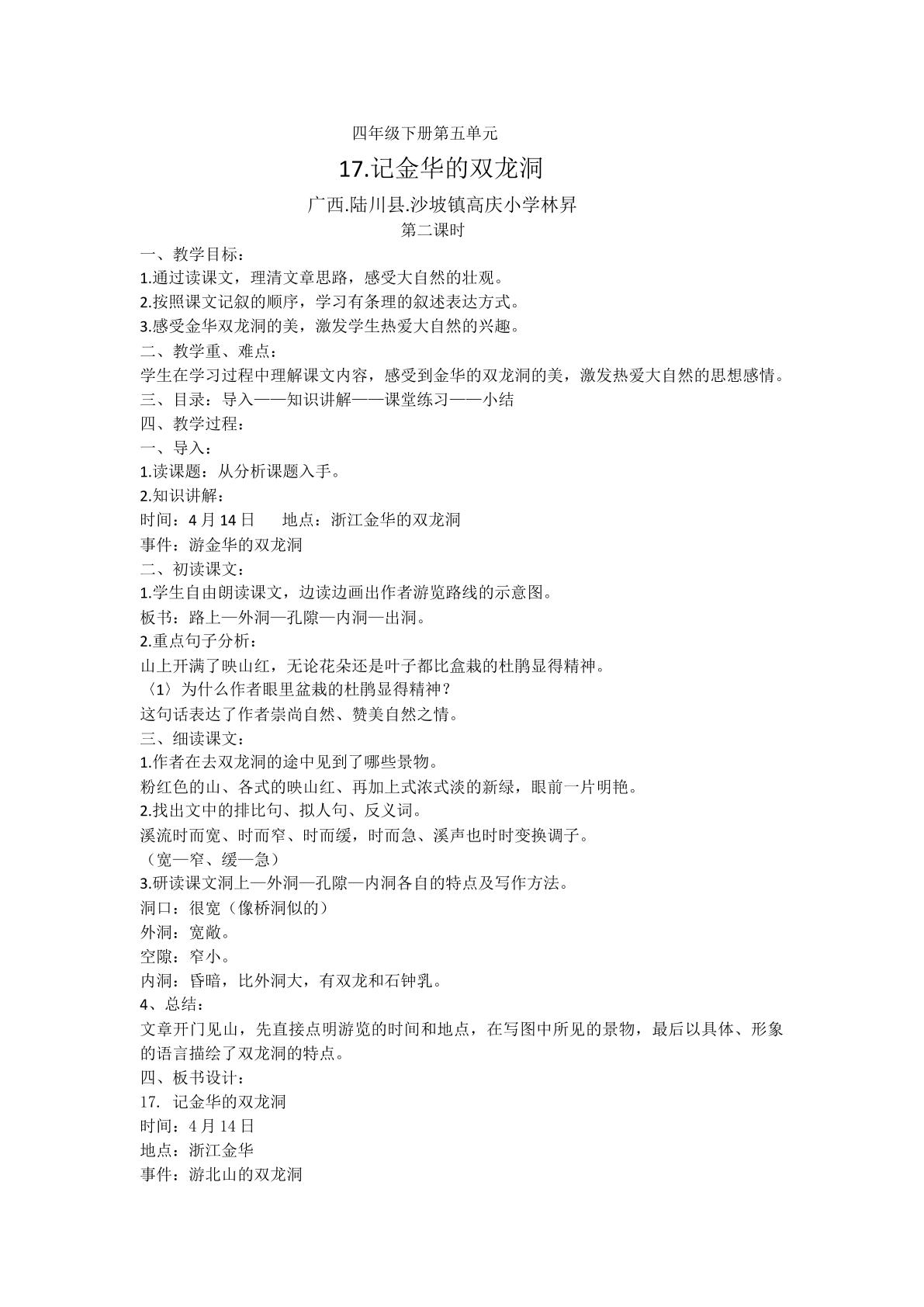 四年级下册第五单元

17.记金华的双龙洞

广西.陆川县.沙坡镇高庆小学林昇

第二课时

一、教学目标：

1.通过读课文，理清文章思路，感受大自然的壮观。

2.按照课文记叙的顺序，学习有条理的叙述表达方式。

3.感受金华双龙洞的美，激发学生热爱大自然的兴趣。

二、教学重、难点：

学生在学习过程中理解课文内容，感受到金华的双龙洞的美，激发热爱大自然的思想感情。

三、目录：导入——知识讲解——课堂练习——小结

四、教学过程：

一、导入：

1.读课题：从分析课题入手。

2.知识讲解：

时间：4月14日 地点：浙江金华的双龙洞

事件：游金华的双龙洞

二、初读课文：

1.学生自由朗读课文，边读边画出作者游览路线的示意图。

板书：路上—外洞—孔隙—内洞—出洞。

2.重点句子分析：

山上开满了映山红，无论花朵还是叶子都比盒栽的杜鹃显得精神。

〈1〉为什么作者眼里盆栽的杜鹃显得精神？

这句话表达了作者崇尚自然、赞美自然之情。

三、细读课文：

1.作者在去双龙洞的途中见到了哪些景物。

粉红色的山、各式的映山红、再加上式浓式淡的新绿，眼前一片明艳。

2.找出文中的排比句、拟人句、反义词。

溪流时而宽、时而窄、时而缓，时而急、溪声也时时变换调子。

（宽—窄、缓—急）

3.研读课文洞上—外洞—孔隙—内洞各自的特点及写作方法。

洞口：很宽（像桥洞似的）

外洞：宽敞。

空隙：窄小。

内洞：昏暗，比外洞大，有双龙和石钟乳。

4、总结：

文章开门见山，先直接点明游览的时间和地点，在写图中所见的景物，最后以具体、形象的语言描绘了双龙洞的特点。

四、板书设计：

17. 记金华的双龙洞

时间：4月14日

地点：浙江金华

事件：游北山的双龙洞